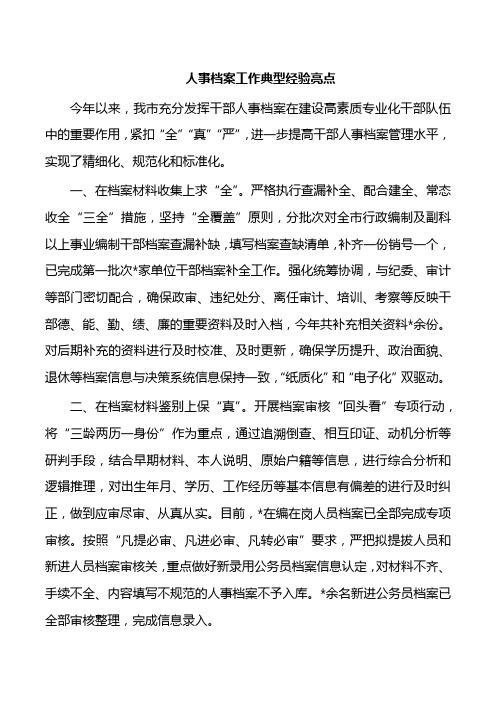 人事档案工作典型经验亮点

今年以来，我市充分发挥干部人事档案在建设高素质专业化干部队伍中的重要作用，紧扣“全”“真”“严”，进一步提高干部人事档案管理水平，实现了精细化、规范化和标准化。

一、在档案材料收集上求“全”。严格执行查漏补全、配合建全、常态收全“三全”措施，坚持“全覆盖”原则，分批次对全市行政编制及副科以上事业编制干部档案查漏补缺，填写档案查缺清单，补齐一份销号一个，已完成第一批次*家单位干部档案补全工作。强化统筹协调，与纪委、审计等部门密切配合，确保政审、违纪处分、离任审计、培训、考察等反映干部德、能、勤、绩、廉的重要资料及时入档，今年共补充相关资料*余份。对后期补充的资料进行及时校准、及时更新，确保学历提升、政治面貌、退休等档案信息与决策系统信息保持一致，“纸质化”和“电子化”双驱动。

二、在档案材料鉴别上保“真”。开展档案审核“回头看”专项行动，将“三龄两历一身份”作为重点，通过追溯倒查、相互印证、动机分析等研判手段，结合早期材料、本人说明、原始户籍等信息，进行综合分析和逻辑推理，对出生年月、学历、工作经历等基本信息有偏差的进行及时纠正，做到应审尽审、从真从实。目前，*在编在岗人员档案已全部完成专项审核。按照“凡提必审、凡进必审、凡转必审”要求，严把拟提拔人员和新进人员档案审核关，重点做好新录用公务员档案信息认定，对材料不齐、手续不全、内容填写不规范的人事档案不予入库。*余名新进公务员档案已全部审核整理，完成信息录入。